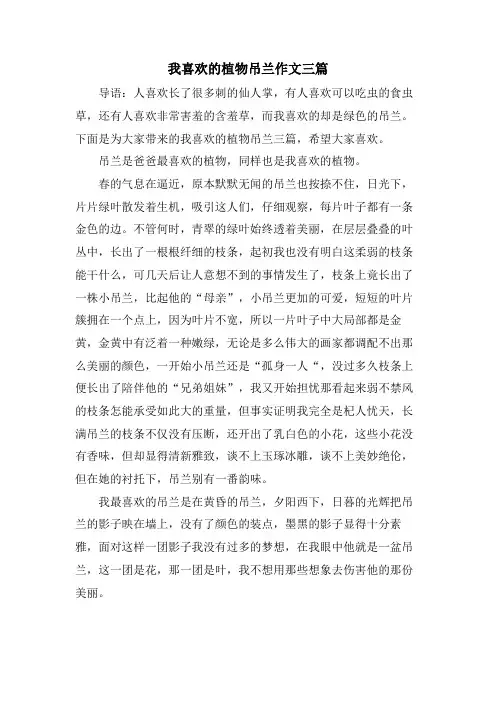 我喜欢的植物吊兰作文三篇

导语：人喜欢长了很多刺的仙人掌，有人喜欢可以吃虫的食虫草，还有人喜欢非常害羞的含羞草，而我喜欢的却是绿色的吊兰。下面是为大家带来的我喜欢的植物吊兰三篇，希望大家喜欢。

吊兰是爸爸最喜欢的植物，同样也是我喜欢的植物。

春的气息在逼近，原本默默无闻的吊兰也按捺不住，日光下，片片绿叶散发着生机，吸引这人们，仔细观察，每片叶子都有一条金色的边。不管何时，青翠的绿叶始终透着美丽，在层层叠叠的叶丛中，长出了一根根纤细的枝条，起初我也没有明白这柔弱的枝条能干什么，可几天后让人意想不到的事情发生了，枝条上竟长出了一株小吊兰，比起他的“母亲”，小吊兰更加的可爱，短短的叶片簇拥在一个点上，因为叶片不宽，所以一片叶子中大局部都是金黄，金黄中有泛着一种嫩绿，无论是多么伟大的画家都调配不出那么美丽的颜色，一开始小吊兰还是“孤身一人“，没过多久枝条上便长出了陪伴他的“兄弟姐妹”，我又开始担忧那看起来弱不禁风的枝条怎能承受如此大的重量，但事实证明我完全是杞人忧天，长满吊兰的枝条不仅没有压断，还开出了乳白色的小花，这些小花没有香味，但却显得清新雅致，谈不上玉琢冰雕，谈不上美妙绝伦，但在她的衬托下，吊兰别有一番韵味。

我最喜欢的吊兰是在黄昏的吊兰，夕阳西下，日暮的光辉把吊兰的影子映在墙上，没有了颜色的装点，墨黑的影子显得十分素雅，面对这样一团影子我没有过多的梦想，在我眼中他就是一盆吊兰，这一团是花，那一团是叶，我不想用那些想象去伤害他的那份美丽。